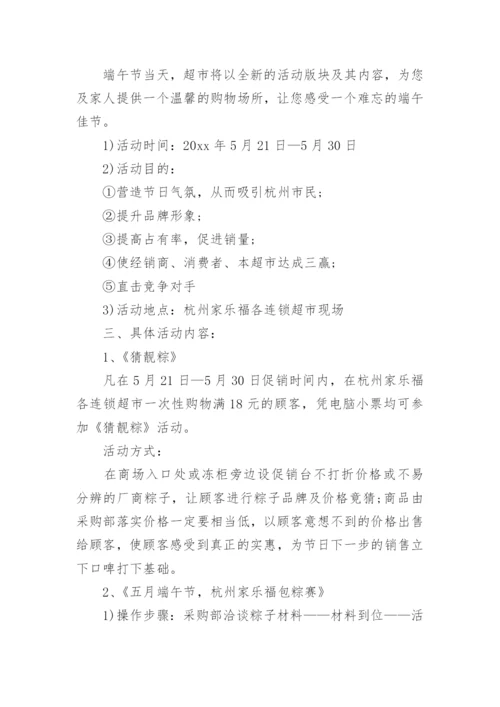 端午节当天，超市将以全新的活动版块及其内容，为您及家人提供一个温馨的购物场所，让您感受一个难忘的端午佳节。

1)活动时间：20xx 年 5 月 21 日—5 月 30 日

2)活动目的：

①营造节日气氛，从而吸引杭州市民；

②提升品牌形象；

③提高占有率，促进销量；

④使经销商、消费者、本超市达成三赢；

⑤直击竞争对手

3)活动地点：杭州家乐福各连锁超市现场

三、具体活动内容：

1、《猜靓粽》

凡在 5 月 21 日—5 月 30 日促销时间内，在杭州家乐福各连锁超市一次性购物满 18 元的顾客，凭电脑小票均可参加《猜靓粽》活动。

活动方式：

在商场入口处或冻柜旁边设促销台不打折价格或不易分辨的厂商粽子，让顾客进行粽子品牌及价格竞猜；商品由采购部落实价格一定要相当低，以顾客意想不到的价格出售给顾客，使顾客感受到真正的实惠，为节日下一步的销售立下口啤打下基础。

2、《五月端午节，杭州家乐福包粽赛》

1)操作步骤：采购部洽谈粽子材料——材料到位——活